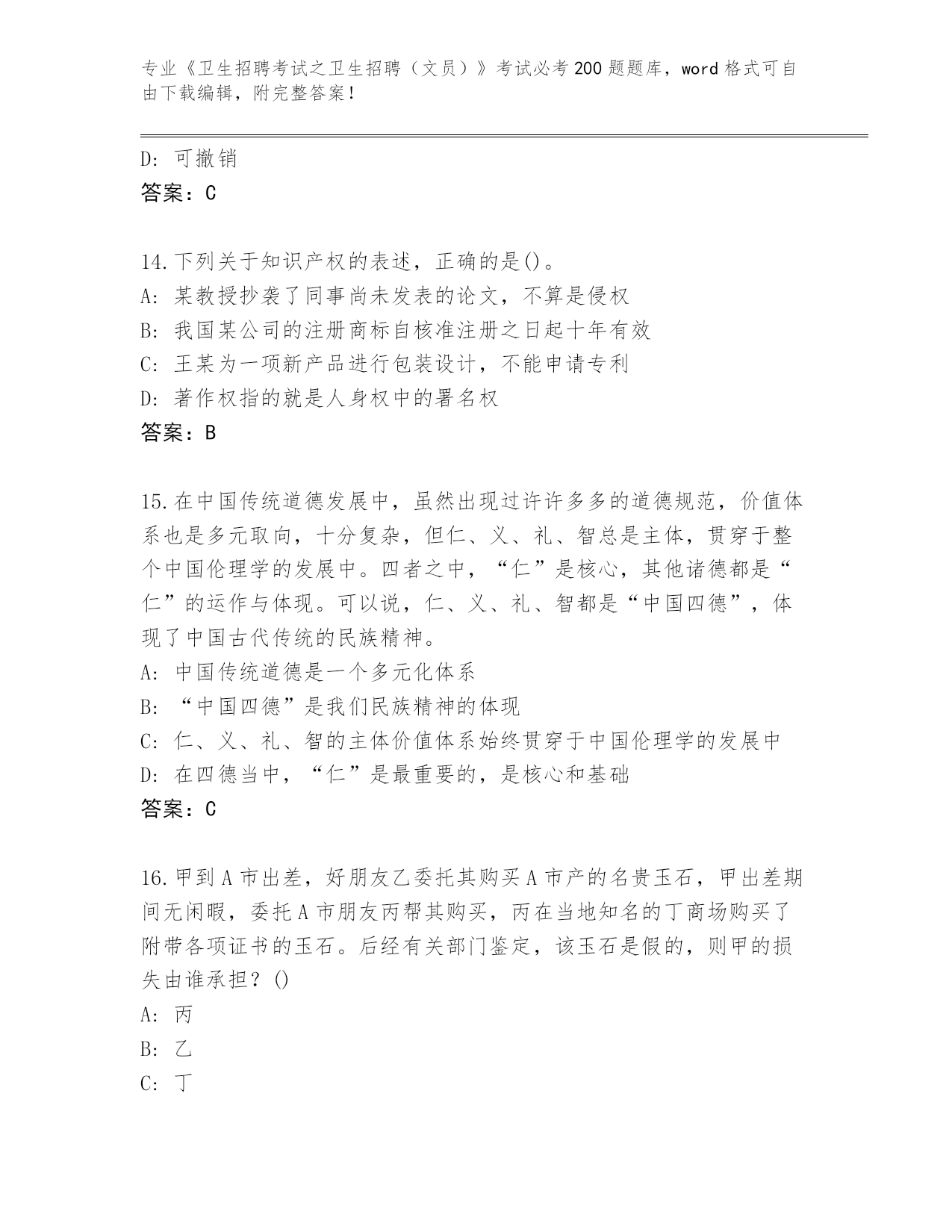 专业《卫生招聘考试之卫生招聘（文员）》考试必考200题题库，word格式可自由下载编辑，附完整答案！

D：可撤销
答案：C

14.下列关于知识产权的表述，正确的是()。
A：某教授抄袭了同事尚未发表的论文，不算是侵权
B：我国某公司的注册商标自核准注册之日起十年有效
C：王某为一项新产品进行包装设计，不能申请专利
D：著作权指的就是人身权中的署名权
答案：B

15.在中国传统道德发展中，虽然出现过许许多多的道德规范，价值体系也是多元取向，十分复杂，但仁、义、礼、智总是主体，贯穿于整个中国伦理学的发展中。四者之中，“仁”是核心，其他诸德都是“仁”的运作与体现。可以说，仁、义、礼、智都是“中国四德”，体现了中国古代传统的民族精神。
A：中国传统道德是一个多元化体系
B：“中国四德”是我们民族精神的体现
C：仁、义、礼、智的主体价值体系始终贯穿于中国伦理学的发展中
D：在四德当中，“仁”是最重要的，是核心和基础
答案：C

16.甲到A市出差，好朋友乙委托其购买A市产的名贵玉石，甲出差期间无闲暇，委托A市朋友丙帮其购买，丙在当地知名的丁商场购买了附带各项证书的玉石。后经有关部门鉴定，该玉石是假的，则甲的损失由谁承担？()
A：丙
B：乙
C：丁